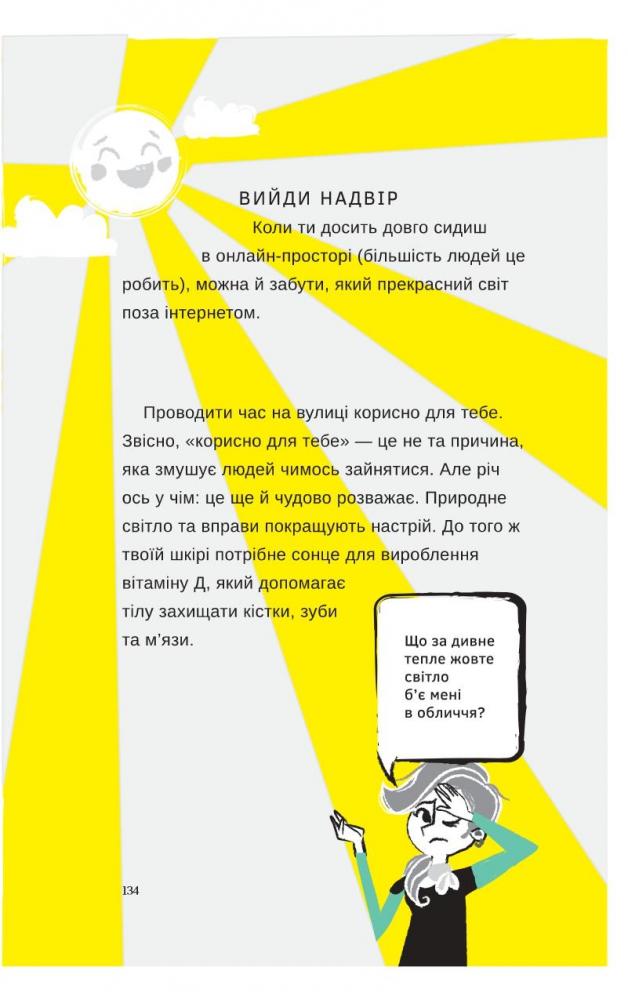 ВИЙДИ НАДВІР

Коли ти досить довго сидиш в онлайн-просторі (більшість людей це робить), можна й забути, який прекрасний світ поза інтернетом.

Проводити час на вулиці корисно для тебе. Звісно, «корисно для тебе» — це не та причина, яка змушує людей чимось зайнятися. Але річ ось у чім: це ще й чудово розважає. Природне світло та вправи покращують настрій. До того ж твоїй шкірі потрібне сонце для вироблення вітаміну Д, який допомагає тілу захищати кістки, зуби та м'язи.

Що за дивне тепле жовте світло б'є мені в обличчя?

134